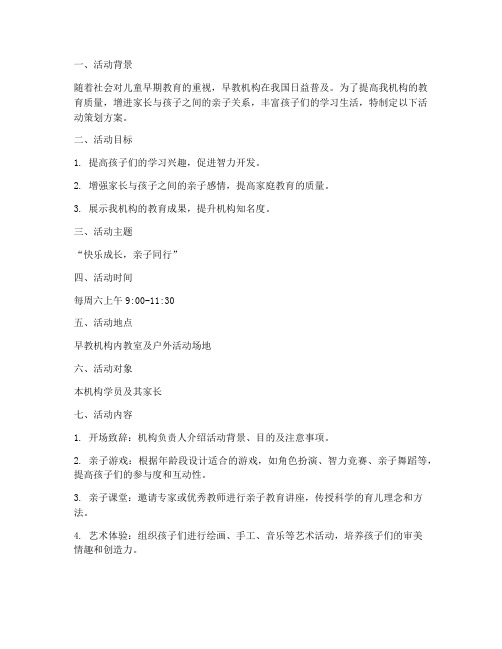 一、活动背景

随着社会对儿童早期教育的重视，早教机构在我国日益普及。为了提高我机构的教育质量，增进家长与孩子之间的亲子关系，丰富孩子们的学习生活，特制定以下活动策划方案。

二、活动目标

1. 提高孩子们的学习兴趣，促进智力开发。

2. 增强家长与孩子之间的亲子感情，提高家庭教育的质量。

3. 展示我机构的教育成果，提升机构知名度。

三、活动主题

“快乐成长，亲子同行”

四、活动时间

每周六上午 9:00-11:30

五、活动地点

早教机构内教室及户外活动场地

六、活动对象

本机构学员及其家长

七、活动内容

1. 开场致辞：机构负责人介绍活动背景、目的及注意事项。

2. 亲子游戏：根据年龄段设计适合的游戏，如角色扮演、智力竞赛、亲子舞蹈等，提高孩子们的参与度和互动性。

3. 亲子课堂：邀请专家或优秀教师进行亲子教育讲座，传授科学的育儿理念和方法。

4. 艺术体验：组织孩子们进行绘画、手工、音乐等艺术活动，培养孩子们的审美情趣和创造力。